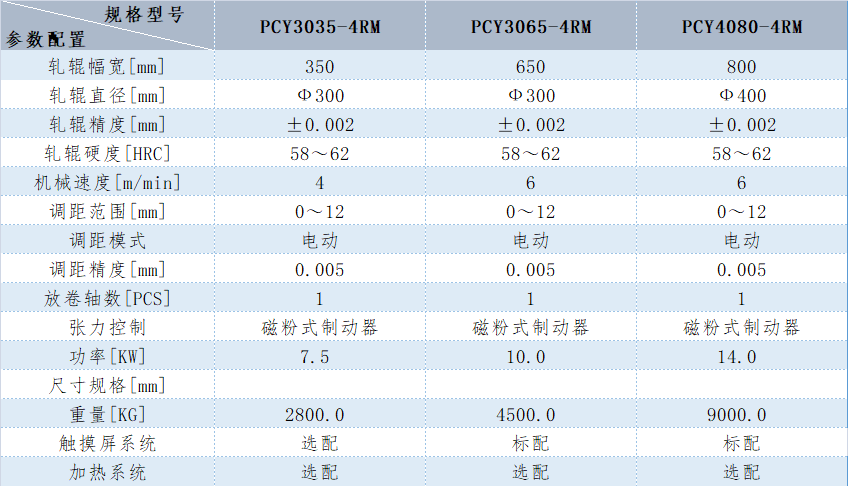 | 规格型号 参数配置 | PCY3035-4RM | PCY3065-4RM | PCY4080-4RM |
|---|---|---|---|
| 轧辊幅宽[mm] | 350 | 650 | 800 |
| 轧辊直径[mm] | Φ300 | Φ300 | Φ400 |
| 轧辊精度[mm] | ±0.002 | ±0.002 | ±0.002 |
| 轧辊硬度[HRC] | 58～62 | 58～62 | 58～62 |
| 机械速度[m/min] | 4 | 6 | 6 |
| 调距范围[mm] | 0～12 | 0～12 | 0～12 |
| 调距模式 | 电动 | 电动 | 电动 |
| 调距精度[mm] | 0.005 | 0.005 | 0.005 |
| 放卷轴数[PCS] | 1 | 1 | 1 |
| 张力控制 | 磁粉式制动器 | 磁粉式制动器 | 磁粉式制动器 |
| 功率[KW] | 7.5 | 10.0 | 14.0 |
| 尺寸规格[mm] |  |  |  |
| 重量[KG] | 2800.0 | 4500.0 | 9000.0 |
| 触摸屏系统 | 选配 | 标配 | 标配 |
| 加热系统 | 选配 | 选配 | 选配 |